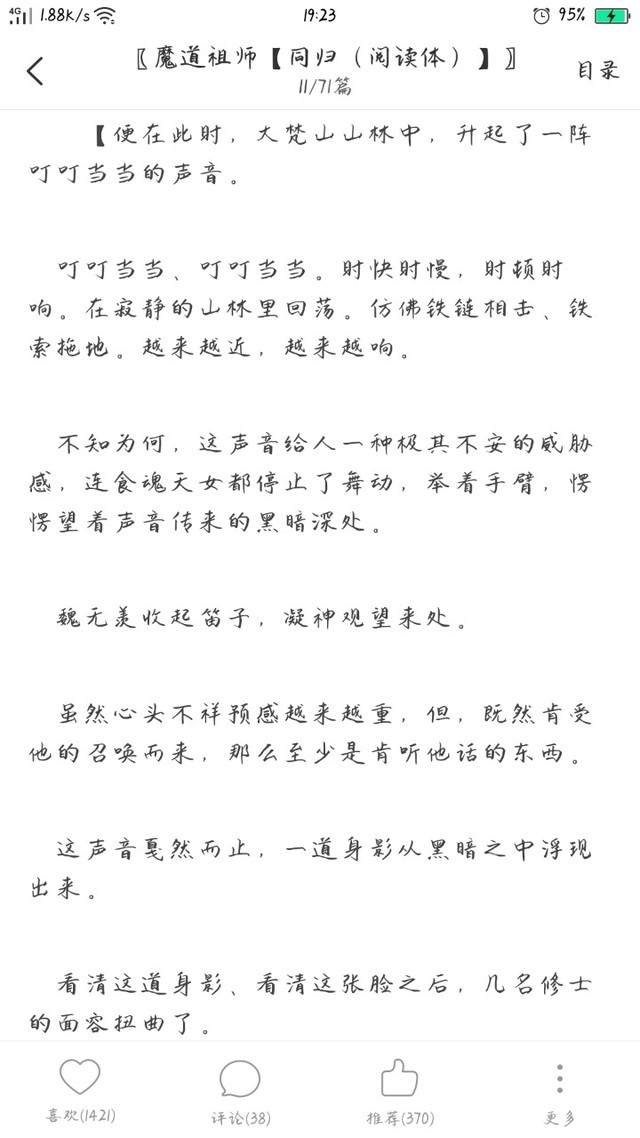 4G 1.88K/s 19:23 95%

〖魔道祖师【同归（阅读体）】〗
11/71篇
目录

【便在此时，大梵山山林中，升起了一阵叮叮当当的声音。

叮叮当当、叮叮当当。时快时慢，时顿时响。在寂静的山林里回荡。仿佛铁链相击、铁索拖地。越来越近，越来越响。

不知为何，这声音给人一种极其不安的威胁感，连食魂天女都停止了舞动，举着手臂，愣愣望着声音传来的黑暗深处。

魏无羡收起笛子，凝神观望来处。

虽然心头不祥预感越来越重，但，既然肯受他的召唤而来，那么至少是肯听他话的东西。

这声音戛然而止，一道身影从黑暗之中浮现出来。

看清这道身影、看清这张脸之后，几名修士的面容扭曲了。

喜欢(1421)
评论(38)
推荐(370)
更多